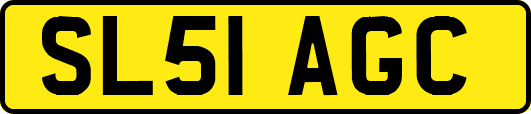 SL51 AGC